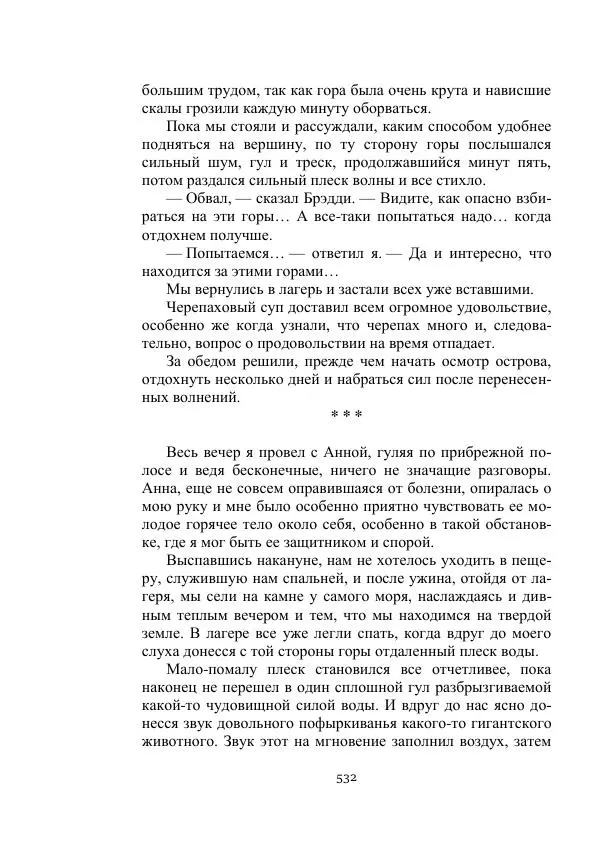 большим трудом, так как гора была очень крута и нависшие скалы грозили каждую минуту оборваться.

Пока мы стояли и рассуждали, каким способом удобнее подняться на вершину, по ту сторону горы послышался сильный шум, гул и треск, продолжавшийся минут пять, потом раздался сильный плеск волны и все стихло.

— Обвал, — сказал Брэдди. — Видите, как опасно взбираться на эти горы… А все-таки попытаться надо… когда отдохнем получше.

— Попытаемся… — ответил я. — Да и интересно, что находится за этими горами…

Мы вернулись в лагерь и застали всех уже вставшими.

Черепаховый суп доставил всем огромное удовольствие, особенно же когда узнали, что черепах много и, следовательно, вопрос о продовольствии на время отпадает.

За обедом решили, прежде чем начать осмотр острова, отдохнуть несколько дней и набраться сил после перенесенных волнений.

* * *

Весь вечер я провел с Анной, гуляя по прибрежной полосе и ведя бесконечные, ничего не значащие разговоры. Анна, еще не совсем оправившаяся от болезни, опиралась о мою руку и мне было особенно приятно чувствовать ее молодое горячее тело около себя, особенно в такой обстановке, где я мог быть ее защитником и спорой.

Выспавшись накануне, нам не хотелось уходить в пещеру, служившую нам спальней, и после ужина, отойдя от лагеря, мы сели на камне у самого моря, наслаждаясь и дивным теплым вечером и тем, что мы находимся на твердой земле. В лагере все уже легли спать, когда вдруг до моего слуха донесся с той стороны горы отдаленный плеск воды.

Мало-помалу плеск становился все отчетливее, пока наконец не перешел в один сплошной гул разбрызгиваемой какой-то чудовищной силой воды. И вдруг до нас ясно донесся звук довольного пофыркиванья какого-то гигантского животного. Звук этот на мгновение заполнил воздух, затем

532